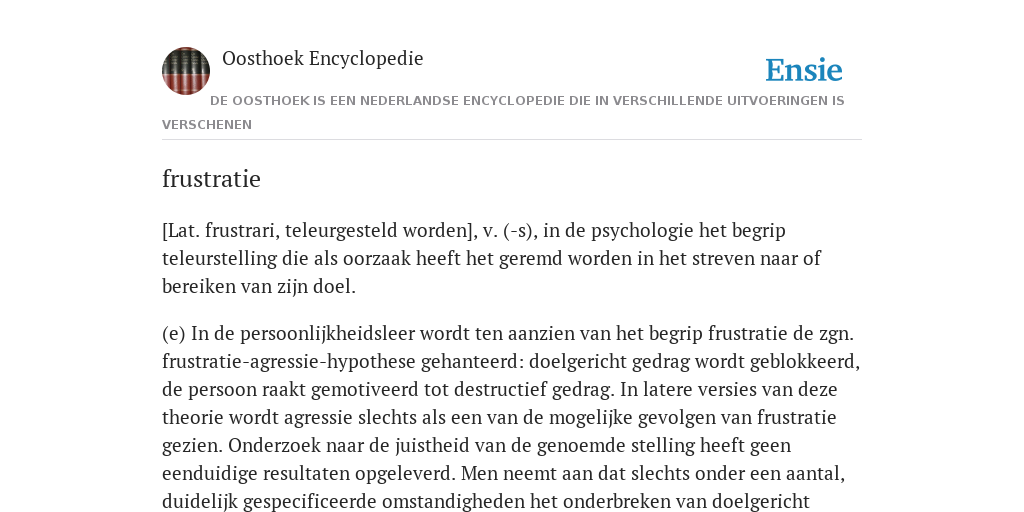 Oosthoek Encyclopedie

Ensie

DE OOSTHOEK IS EEN NEDERLANDSE ENCYCLOPEDIE DIE IN VERSCHILLENDE UITVOERINGEN IS VERSCHENEN

frustratie

[Lat. frustrari, teleurgesteld worden], v. (-s), in de psychologie het begrip teleurstelling die als oorzaak heeft het geremd worden in het streven naar of bereiken van zijn doel.

(e) In de persoonlijkheidsleer wordt ten aanzien van het begrip frustratie de zgn. frustratie-agressie-hypothese gehanteerd: doelgericht gedrag wordt geblokkeerd, de persoon raakt gemotiveerd tot destructief gedrag. In latere versies van deze theorie wordt agressie slechts als een van de mogelijke gevolgen van frustratie gezien. Onderzoek naar de juistheid van de genoemde stelling heeft geen eenduidige resultaten opgeleverd. Men neemt aan dat slechts onder een aantal, duidelijk gespecificeerde omstandigheden het onderbreken van doelgericht